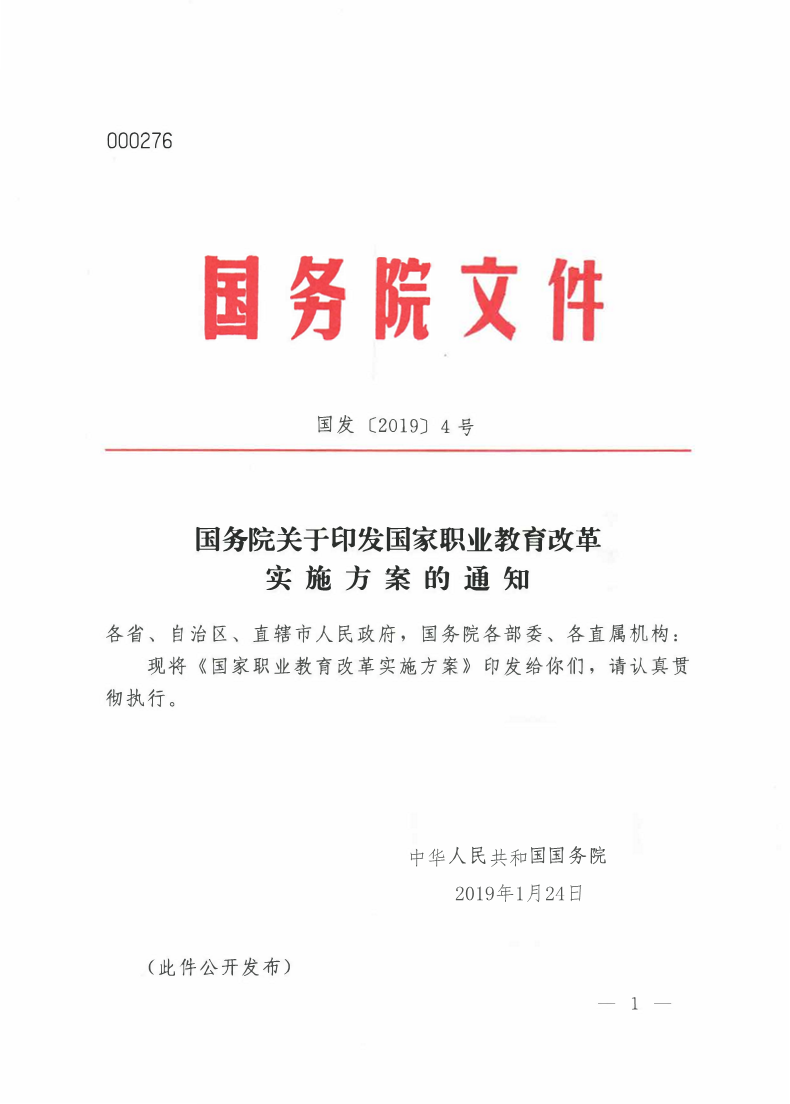 000276

国务院文件

国发〔2019〕4号

国务院关于印发国家职业教育改革实施方案的通知

各省、自治区、直辖市人民政府，国务院各部委、各直属机构：

现将《国家职业教育改革实施方案》印发给你们，请认真贯彻执行。

中华人民共和国国务院
2019年1月24日

（此件公开发布）

— 1 —